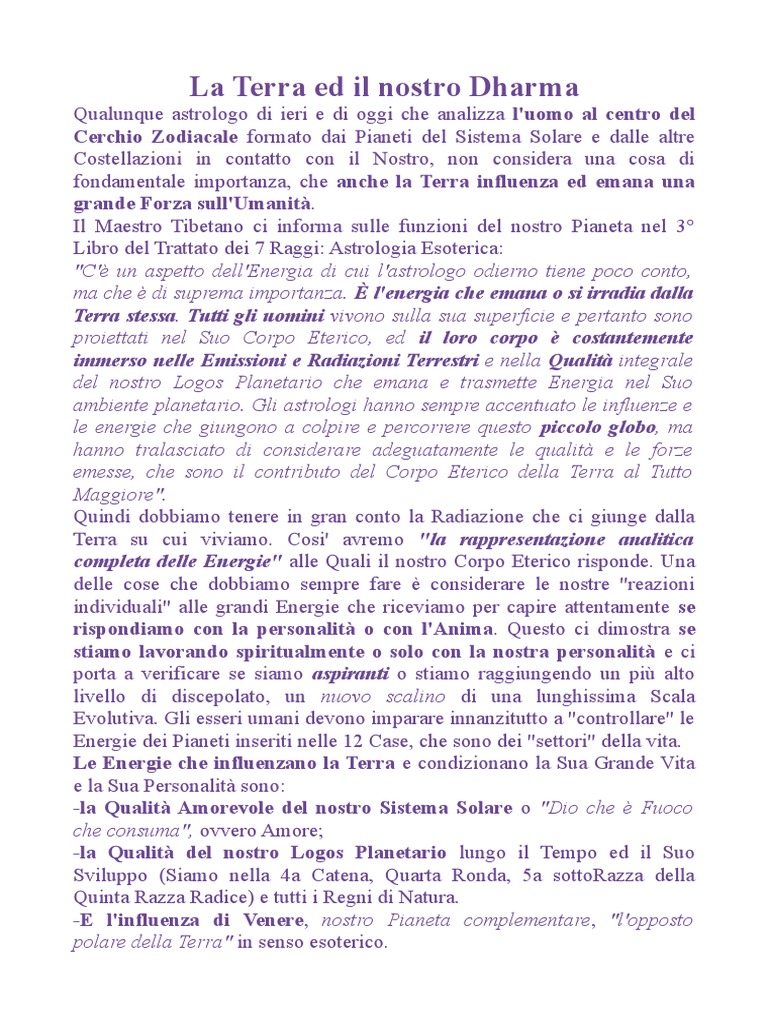 La Terra ed il nostro Dharma

Qualunque astrologo di ieri e di oggi che analizza l'uomo al centro del Cerchio Zodiacale formato dai Pianeti del Sistema Solare e dalle altre Costellazioni in contatto con il Nostro, non considera una cosa di fondamentale importanza, che anche la Terra influenza ed emana una grande Forza sull'Umanità.

Il Maestro Tibetano ci informa sulle funzioni del nostro Pianeta nel 3° Libro del Trattato dei 7 Raggi: Astrologia Esoterica:

"C'è un aspetto dell'Energia di cui l'astrologo odierno tiene poco conto, ma che è di suprema importanza. È l'energia che emana o si irradia dalla Terra stessa. Tutti gli uomini vivono sulla sua superficie e pertanto sono proiettati nel Suo Corpo Eterico, ed il loro corpo è costantemente immerso nelle Emissioni e Radiazioni Terrestri e nella Qualità integrale del nostro Logos Planetario che emana e trasmette Energia nel Suo ambiente planetario. Gli astrologi hanno sempre accentuato le influenze e le energie che giungono a colpire e percorrere questo piccolo globo, ma hanno tralasciato di considerare adeguatamente le qualità e le forze emesse, che sono il contributo del Corpo Eterico della Terra al Tutto Maggiore".

Quindi dobbiamo tenere in gran conto la Radiazione che ci giunge dalla Terra su cui viviamo. Cosi' avremo "la rappresentazione analitica completa delle Energie" alle Quali il nostro Corpo Eterico risponde. Una delle cose che dobbiamo sempre fare è considerare le nostre "reazioni individuali" alle grandi Energie che riceviamo per capire attentamente se rispondiamo con la personalità o con l'Anima. Questo ci dimostra se stiamo lavorando spiritualmente o solo con la nostra personalità e ci porta a verificare se siamo aspiranti o stiamo raggiungendo un più alto livello di discepolato, un nuovo scalino di una lunghissima Scala Evolutiva. Gli esseri umani devono imparare innanzitutto a "controllare" le Energie dei Pianeti inseriti nelle 12 Case, che sono dei "settori" della vita.

Le Energie che influenzano la Terra e condizionano la Sua Grande Vita e la Sua Personalità sono:

-la Qualità Amorevole del nostro Sistema Solare o "Dio che è Fuoco che consuma", ovvero Amore;

-la Qualità del nostro Logos Planetario lungo il Tempo ed il Suo Sviluppo (Siamo nella 4a Catena, Quarta Ronda, 5a sottoRazza della Quinta Razza Radice) e tutti i Regni di Natura.

-E l'influenza di Venere, nostro Pianeta complementare, "l'opposto polare della Terra" in senso esoterico.